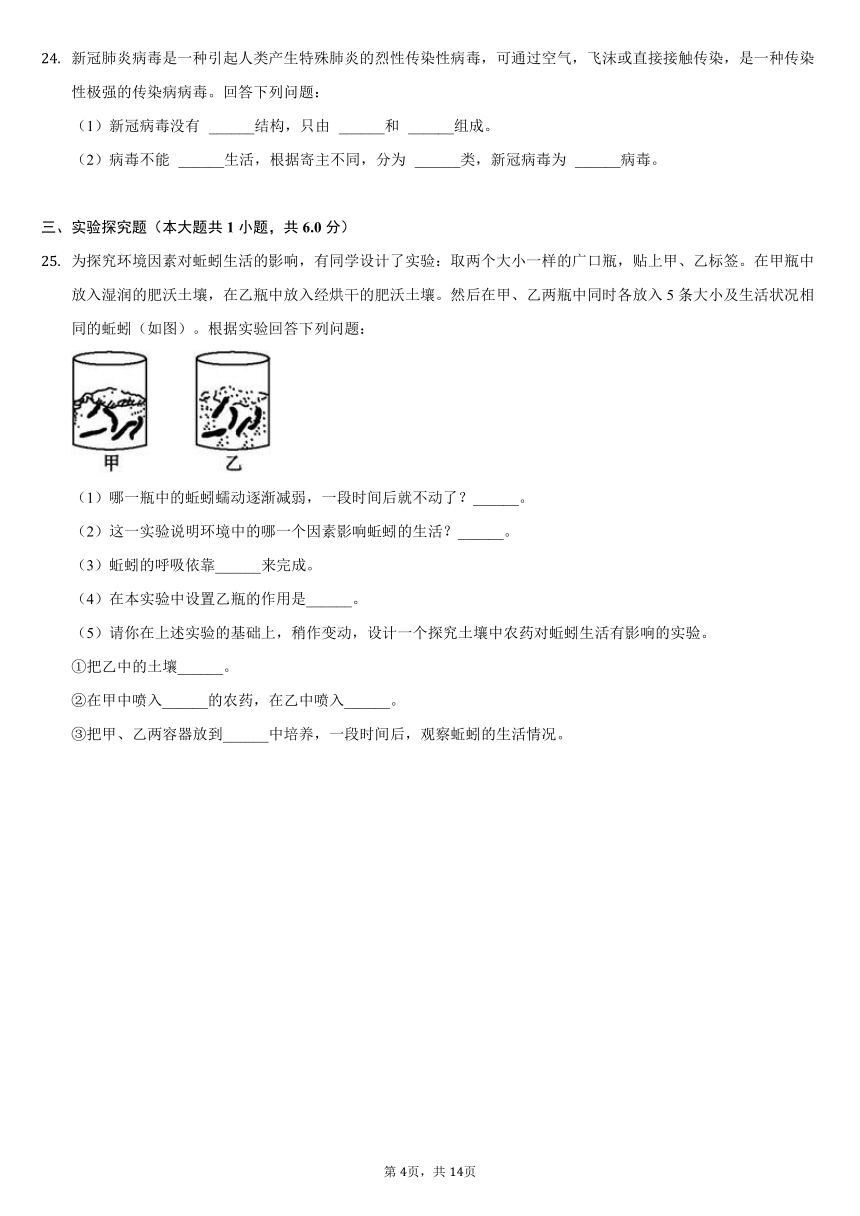 24. 新冠肺炎病毒是一种引起人类产生特殊肺炎的烈性传染性病毒，可通过空气，飞沫或直接接触传染，是一种传染性极强的传染病病毒。回答下列问题：

（1）新冠病毒没有 ______结构，只由 ______和 ______组成。

（2）病毒不能 ______生活，根据寄主不同，分为 ______类，新冠病毒为 ______病毒。

三、实验探究题（本大题共 1 小题，共 6.0 分）

25. 为探究环境因素对蚯蚓生活的影响，有同学设计了实验：取两个大小一样的广口瓶，贴上甲、乙标签。在甲瓶中放入湿润的肥沃土壤，在乙瓶中放入经烘干的肥沃土壤。然后在甲、乙两瓶中同时各放入 5 条大小及生活状况相同的蚯蚓（如图）。根据实验回答下列问题：

甲　乙

（1）哪一瓶中的蚯蚓蠕动逐渐减弱，一段时间后就不动了？______。

（2）这一实验说明环境中的哪一个因素影响蚯蚓的生活？______。

（3）蚯蚓的呼吸依靠______来完成。

（4）在本实验中设置乙瓶的作用是______。

（5）请你在上述实验的基础上，稍作变动，设计一个探究土壤中农药对蚯蚓生活有影响的实验。

①把乙中的土壤______。

②在甲中喷入______的农药，在乙中喷入______。

③把甲、乙两容器放到______中培养，一段时间后，观察蚯蚓的生活情况。

第 4页，共 14页